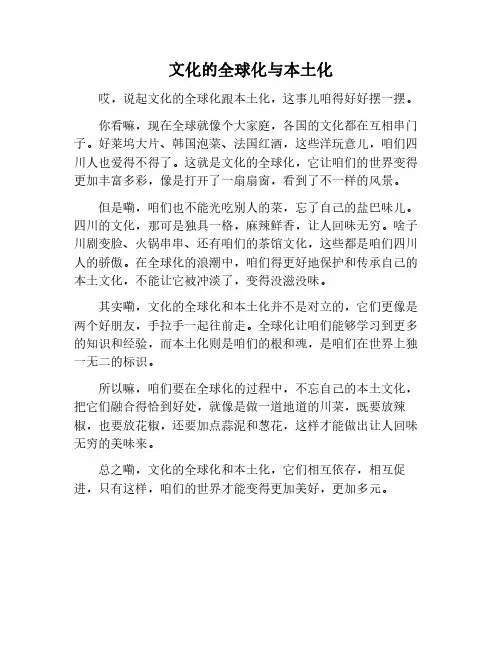 文化的全球化与本土化

哎，说起文化的全球化跟本土化，这事儿咱得好好摆一摆。

你看嘛，现在全球就像个大家庭，各国的文化都在互相串门子。好莱坞大片、韩国泡菜、法国红酒，这些洋玩意儿，咱们四川人也爱得不得了。这就是文化的全球化，它让咱们的世界变得更加丰富多彩，像是打开了一扇扇窗，看到了不一样的风景。

但是嘞，咱们也不能光吃别人的菜，忘了自己的盐巴味儿。四川的文化，那可是独具一格，麻辣鲜香，让人回味无穷。啥子川剧变脸、火锅串串、还有咱们的茶馆文化，这些都是咱们四川人的骄傲。在全球化的浪潮中，咱们得更好地保护和传承自己的本土文化，不能让它被冲淡了，变得没滋没味。

其实嘞，文化的全球化和本土化并不是对立的，它们更像是两个好朋友，手拉手一起往前走。全球化让咱们能够学习到更多的知识和经验，而本土化则是咱们的根和魂，是咱们在世界上独一无二的标识。

所以嘛，咱们要在全球化的过程中，不忘自己的本土文化，把它们融合得恰到好处，就像是做一道地道的川菜，既要放辣椒，也要放花椒，还要加点蒜泥和葱花，这样才能做出让人回味无穷的美味来。

总之嘞，文化的全球化和本土化，它们相互依存，相互促进，只有这样，咱们的世界才能变得更加美好，更加多元。